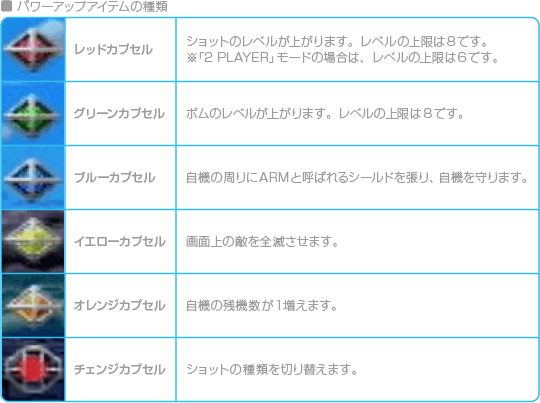 ■ パワーアップアイテムの種類

| | レッドカプセル | ショットのレベルが上がります。レベルの上限は8です。※「2 PLAYER」モードの場合は、レベルの上限は6です。 |
|---|---|---|
| | グリーンカプセル | ボムのレベルが上がります。レベルの上限は8です。 |
| | ブルーカプセル | 自機の周りにARMと呼ばれるシールドを張り、自機を守ります。 |
| | イエローカプセル | 画面上の敵を全滅させます。 |
| | オレンジカプセル | 自機の残機数が1増えます。 |
| | チェンジカプセル | ショットの種類を切り替えます。 |